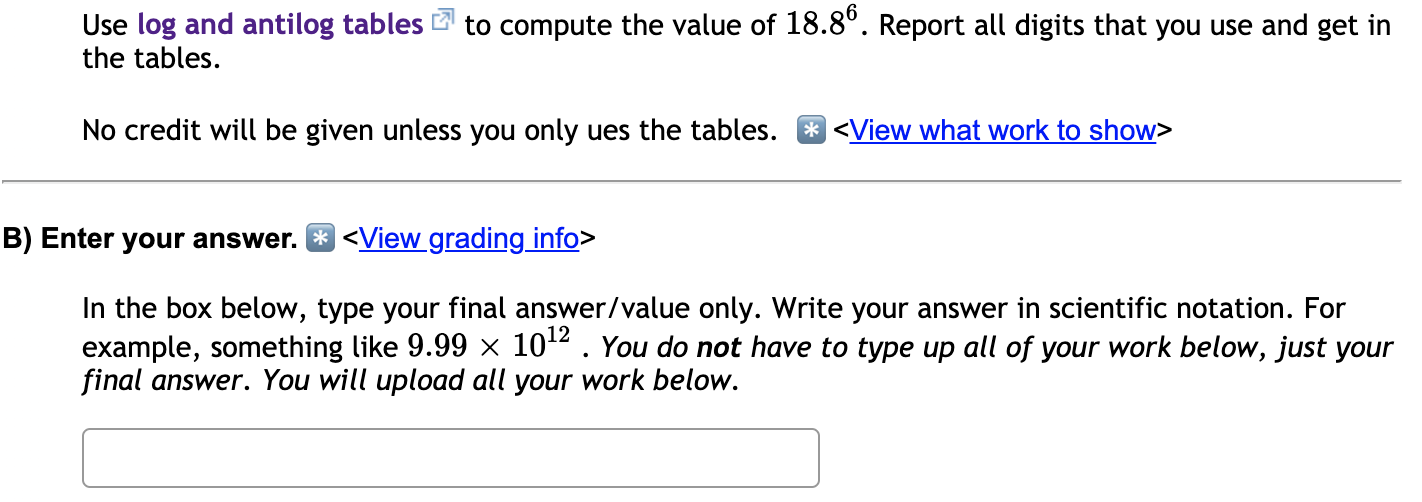 Use log and antilog tables to compute the value of $18.8^6$. Report all digits that you use and get in the tables.

No credit will be given unless you only ues the tables. <View what work to show>

B) Enter your answer. <View grading info>

In the box below, type your final answer/value only. Write your answer in scientific notation. For example, something like $9.99 \times 10^{12}$ . You do not have to type up all of your work below, just your final answer. You will upload all your work below.